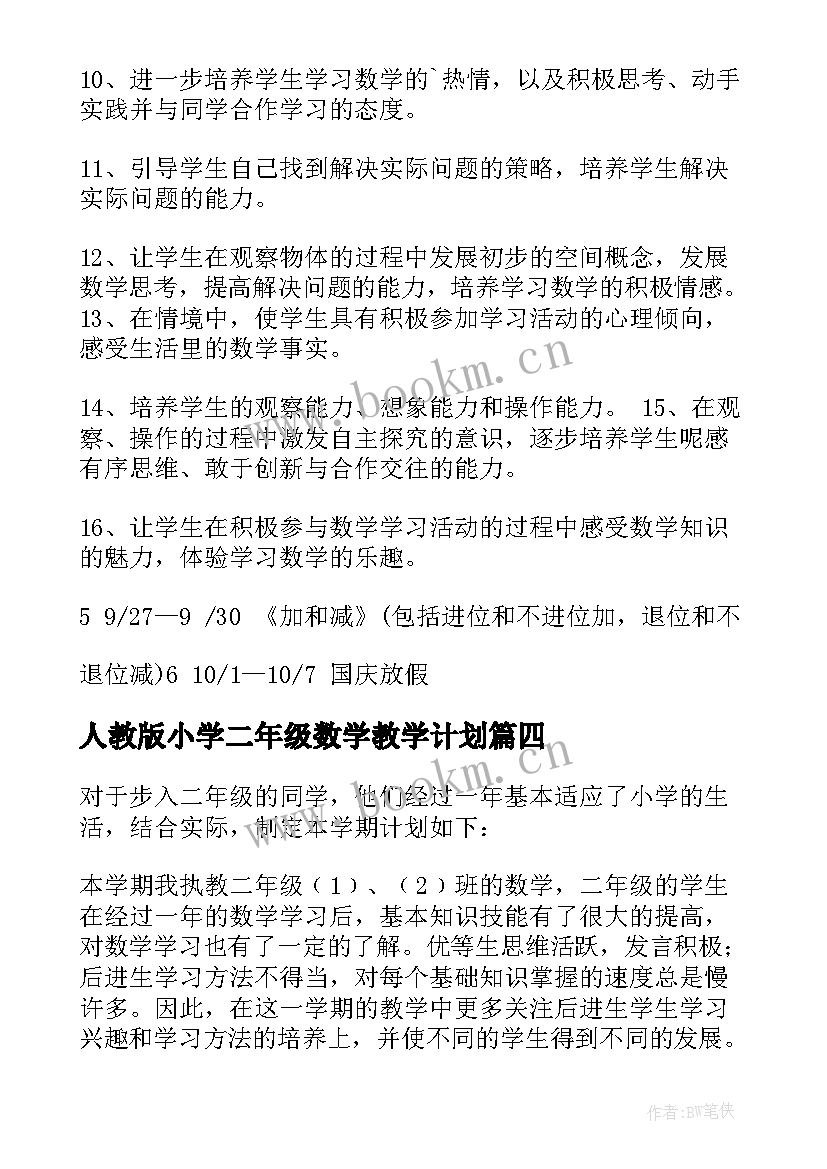 10、进一步培养学生学习数学的`热情，以及积极思考、动手实践并与同学合作学习的态度。

11、引导学生自己找到解决实际问题的策略，培养学生解决实际问题的能力。

12、让学生在观察物体的过程中发展初步的空间概念，发展数学思考，提高解决问题的能力，培养学习数学的积极情感。13、在情境中，使学生具有积极参加学习活动的心理倾向，感受生活里的数学事实。

14、培养学生的观察能力、想象能力和操作能力。 15、在观察、操作的过程中激发自主探究的意识，逐步培养学生呢感有序思维、敢于创新与合作交往的能力。

16、让学生在积极参与数学学习活动的过程中感受数学知识的魅力，体验学习数学的乐趣。

5 9/27—9 /30 《加和减》(包括进位和不进位加，退位和不

退位减)6 10/1—10/7 国庆放假

人教版小学二年级数学教学计划篇四

对于步入二年级的同学，他们经过一年基本适应了小学的生活，结合实际，制定本学期计划如下：

本学期我执教二年级（1）、（2）班的数学，二年级的学生在经过一年的数学学习后，基本知识技能有了很大的提高，对数学学习也有了一定的了解。优等生思维活跃，发言积极；后进生学习方法不得当，对每个基础知识掌握的速度总是慢许多。因此，在这一学期的教学中更多关注后进生学生学习兴趣和学习方法的培养上，并使不同的学生得到不同的发展。

www.bookm.cn

www.bookm.cn

作者:BW笔侠